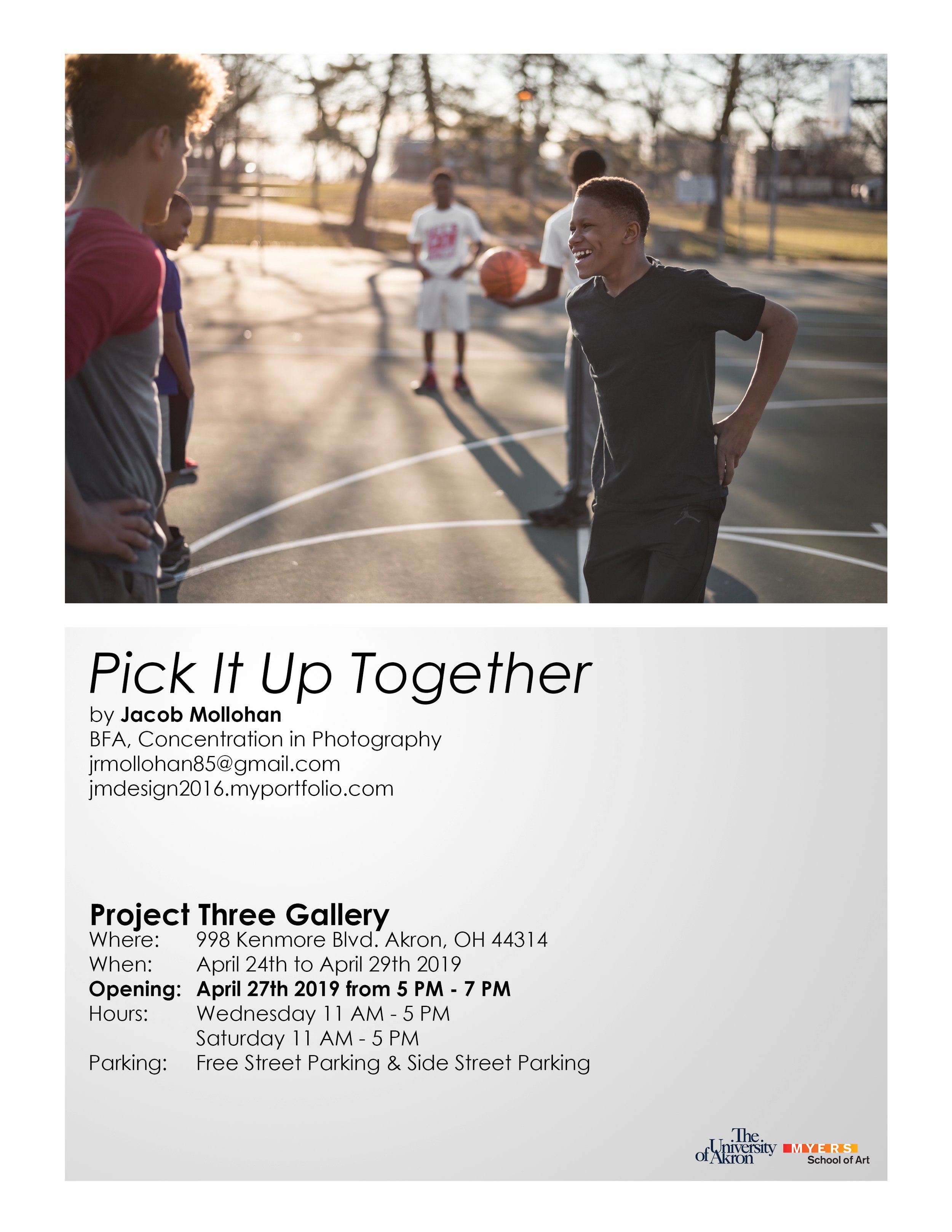 Pick It Up Together
by Jacob Mollohan
BFA, Concentration in Photography
jrmollohan85@gmail.com
jmdesign2016.myportfolio.com

Project Three Gallery
Where: 998 Kenmore Blvd. Akron, OH 44314
When: April 24th to April 29th 2019
Opening: April 27th 2019 from 5 PM - 7 PM
Hours: Wednesday 11 AM - 5 PM
Saturday 11 AM - 5 PM
Parking: Free Street Parking & Side Street Parking

The University of Akron
MYERS School of Art